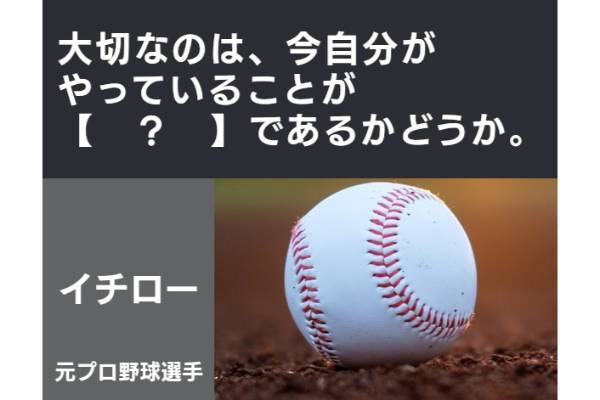 大切なのは、今自分がやっていることが【　？　】であるかどうか。

イチロー

元プロ野球選手